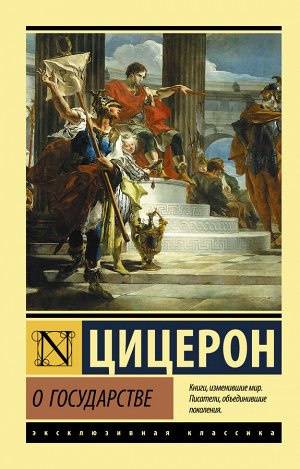 N

ЦИЦЕРОН

О ГОСУДАРСТВЕ

Книги, изменившие мир. Писатели, объединившие поколения.

ЭКСКЛЮЗИВНАЯ КЛАССИКА